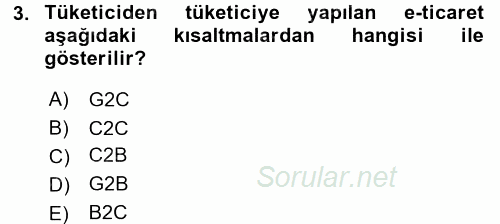 3. Tüketiciden tüketiciye yapılan e-ticaret aşağıdaki kısaltmalardan hangisi ile gösterilir?

A) G2C
B) C2C
C) C2B
D) G2B
E) B2C

Sorular.net